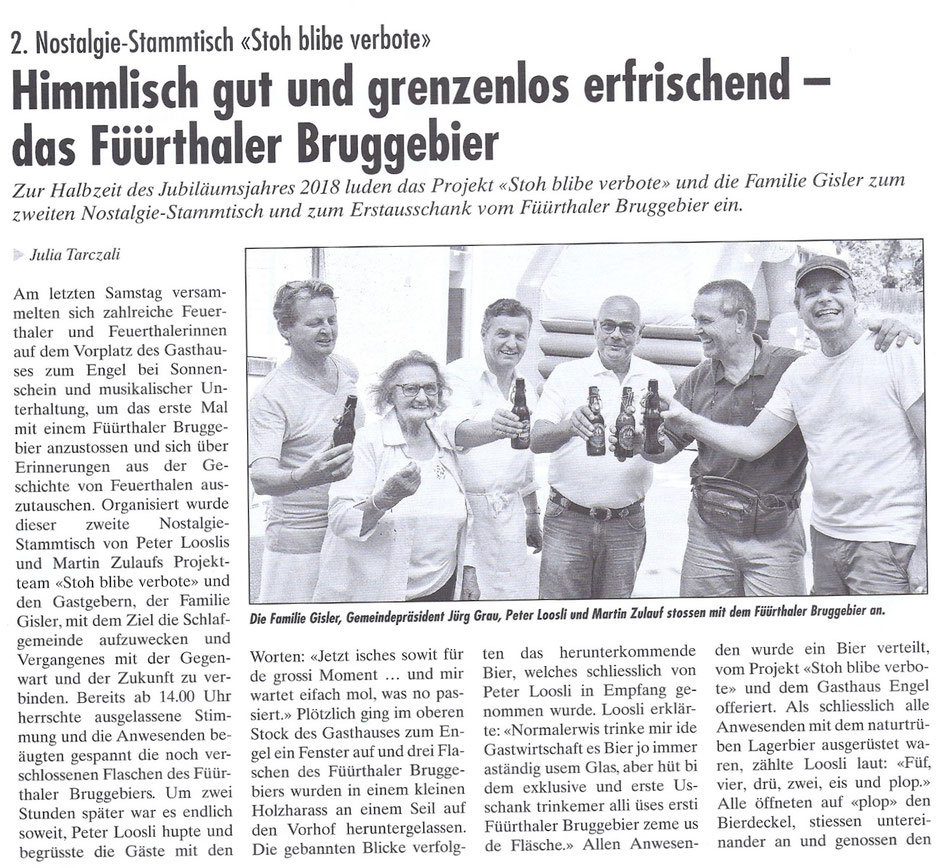 2. Nostalgie-Stammtisch «Stoh blibe verbote»

Himmlisch gut und grenzenlos erfrischend – das Füürthaler Bruggebier

Zur Halbzeit des Jubiläumsjahres 2018 luden das Projekt «Stoh blibe verbote» und die Familie Gisler zum zweiten Nostalgie-Stammtisch und zum Erstausschank vom Füürthaler Bruggebier ein.

Julia Tarczali

Am letzten Samstag versammelten sich zahlreiche Feuerthaler und Feuerthalerinnen auf dem Vorplatz des Gasthauses zum Engel bei Sonnenschein und musikalischer Unterhaltung, um das erste Mal mit einem Füürthaler Bruggebier anzustossen und sich über Erinnerungen aus der Geschichte von Feuerthalen auszutauschen. Organisiert wurde dieser zweite Nostalgie-Stammtisch von Peter Looslis und Martin Zulaufs Projektteam «Stoh blibe verbote» und den Gastgebern, der Familie Gisler, mit dem Ziel die Schlafgemeinde aufzuwecken und Vergangenes mit der Gegenwart und der Zukunft zu verbinden. Bereits ab 14.00 Uhr herrschte ausgelassene Stimmung und die Anwesenden beäugten gespannt die noch verschlossenen Flaschen des Füürthaler Bruggebiers. Um zwei Stunden später war es endlich soweit, Peter Loosli hupte und begrüsste die Gäste mit den

Die Familie Gisler, Gemeindepräsident Jürg Grau, Peter Loosli und Martin Zulauf stossen mit dem Füürthaler Bruggebier an.

Worten: «Jetzt isches sowit für de grossi Moment … und mir wartet eifach mol, was no passiert.» Plötzlich ging im oberen Stock des Gasthauses zum Engel ein Fenster auf und drei Flaschen des Füürthaler Bruggebiers wurden in einem kleinen Holzharass an einem Seil auf den Vorhof heruntergelassen. Die gebannten Blicke verfolgten das herunterkommende Bier, welches schliesslich von Peter Loosli in Empfang genommen wurde. Loosli erklärte: «Normalerwis trinke mir ide Gastwirtschaft es Bier jo immer aständig usem Glas, aber hüt bi dem exklusive und erste Usschank trinkemer alli üses ersti Füürthaler Bruggebier zeme us de Fläsche.» Allen Anwesenden wurde ein Bier verteilt, vom Projekt «Stoh blibe verbote» und dem Gasthaus Engel offeriert. Als schliesslich alle Anwesenden mit dem naturtrüben Lagerbier ausgerüstet waren, zählte Loosli laut: «Füf, vier, drü, zwei, eis und plop.» Alle öffneten auf «plop» den Bierdeckel, stiessen untereinander an und genossen den